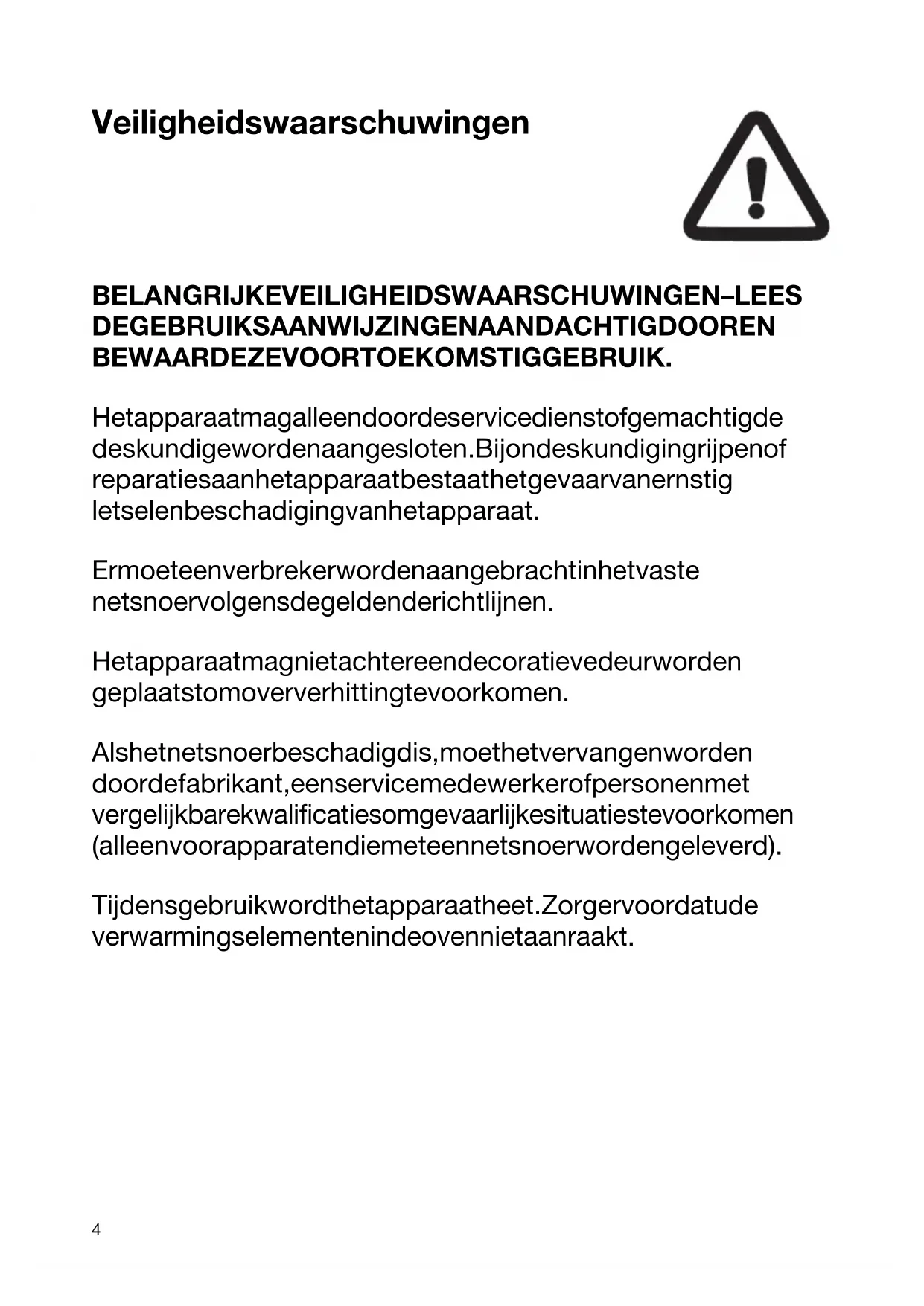 Veiligheidswaarschuwingen

BELANGRIJKEVEILIGHEIDSWAARSCHUWINGEN–LEES DEGEBRUIKSAANWIJZINGENAANDACHTIGDOOREN BEWAARDEZEVOORTOEKOMSTIGGEBRUIK.

Hetapparaatmagalleendoordeservicedienstofgemachtigde deskundigewordenaangesloten.Bijondeskundigingrijpenof reparatiesaanhetapparaatbestaathetgevaarvanernstig letselenbeschadigingvanhetapparaat.

Ermoeteenverbrekerwordenaangebrachtinhetvaste netsnoervolgensdegeldenderichtlijnen.

Hetapparaatmagnietachtereendecoratievedeurworden geplaatstomoververhittingtevoorkomen.

Alshetnetsnoerbeschadigdis,moethetvervangenworden doordefabrikant,eenservicemedewerkerofpersonenmet vergelijkbarekwalificatiesomgevaarlijkesituatiestevoorkomen (alleenvoorapparatendiemeteennetsnoerwordengeleverd).

Tijdensgebruikwordthetapparaatheet.Zorgervoordatude verwarmingselementenindeovennietaanraakt.

4